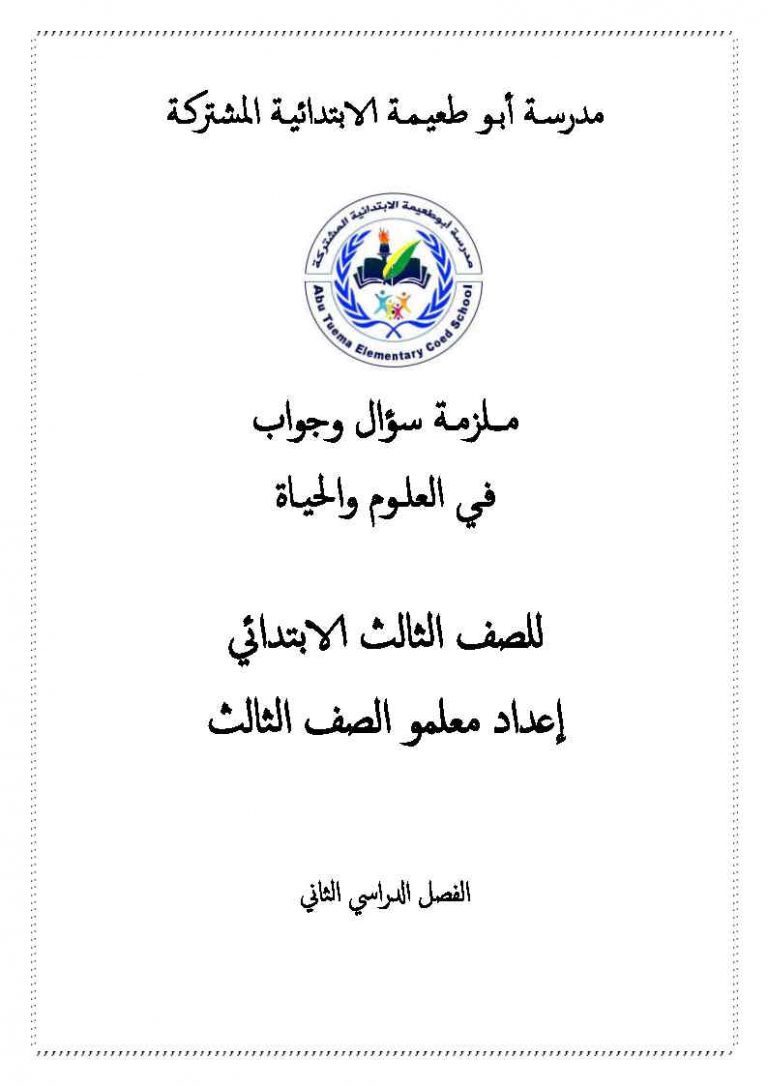 مدرسة أبو طعيمة الابتدائية المشتركة

مدرسة ابوطعيمة الابتدائية المشتركة

Abu Tuema Elementary Coed School

ملزمة سؤال وجواب
في العلوم والحياة

للصف الثالث الابتدائي
إعداد معلمو الصف الثالث

الفصل الدراسي الثاني